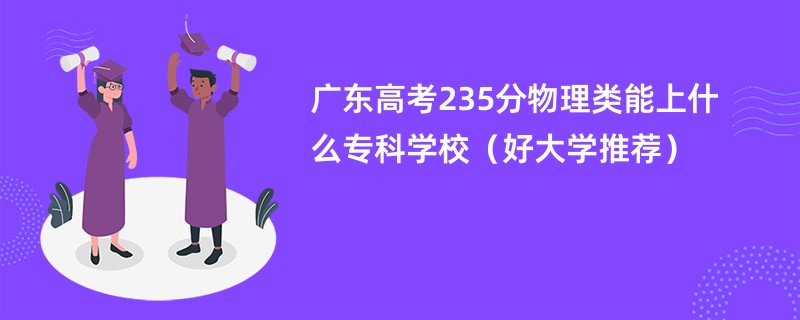 广东高考235分物理类能上什么专科学校（好大学推荐）